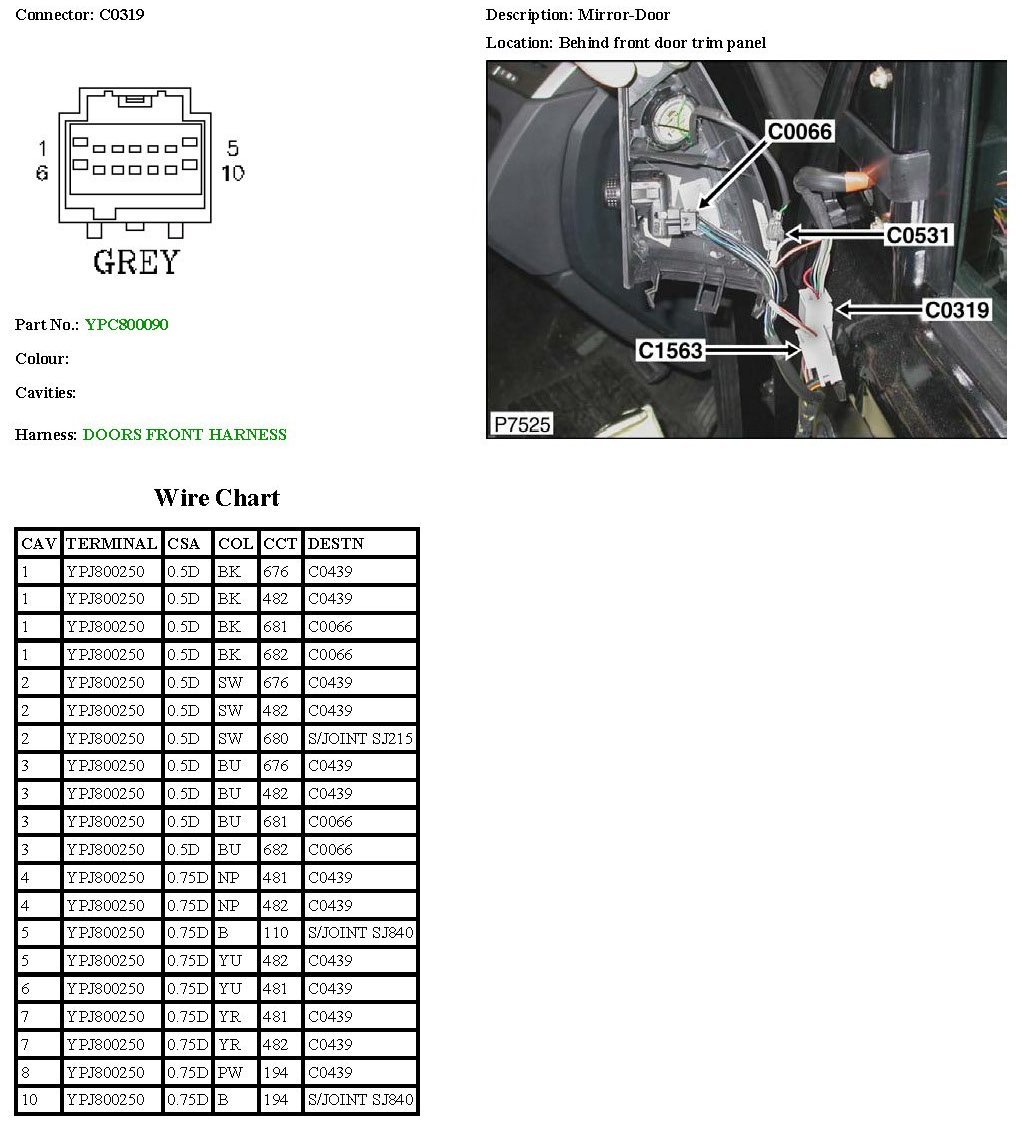 Connector: C0319

1
6
5
10
GREY

Part No.: YPC800090

Colour:

Cavities:

Harness: DOORS FRONT HARNESS

Description: Mirror-Door

Location: Behind front door trim panel

C0066
C0531
C0319
C1563
P7525

Wire Chart

| CAV | TERMINAL | CSA | COL | CCT | DESTN |
|---|---|---|---|---|---|
| 1 | YPJ800250 | 0.5D | BK | 676 | C0439 |
| 1 | YPJ800250 | 0.5D | BK | 482 | C0439 |
| 1 | YPJ800250 | 0.5D | BK | 681 | C0066 |
| 1 | YPJ800250 | 0.5D | BK | 682 | C0066 |
| 2 | YPJ800250 | 0.5D | SW | 676 | C0439 |
| 2 | YPJ800250 | 0.5D | SW | 482 | C0439 |
| 2 | YPJ800250 | 0.5D | SW | 680 | S/JOINT SJ215 |
| 3 | YPJ800250 | 0.5D | BU | 676 | C0439 |
| 3 | YPJ800250 | 0.5D | BU | 482 | C0439 |
| 3 | YPJ800250 | 0.5D | BU | 681 | C0066 |
| 3 | YPJ800250 | 0.5D | BU | 682 | C0066 |
| 4 | YPJ800250 | 0.75D | NP | 481 | C0439 |
| 4 | YPJ800250 | 0.75D | NP | 482 | C0439 |
| 5 | YPJ800250 | 0.75D | B | 110 | S/JOINT SJ840 |
| 5 | YPJ800250 | 0.75D | YU | 482 | C0439 |
| 6 | YPJ800250 | 0.75D | YU | 481 | C0439 |
| 7 | YPJ800250 | 0.75D | YR | 481 | C0439 |
| 7 | YPJ800250 | 0.75D | YR | 482 | C0439 |
| 8 | YPJ800250 | 0.75D | PW | 194 | C0439 |
| 10 | YPJ800250 | 0.75D | B | 194 | S/JOINT SJ840 |